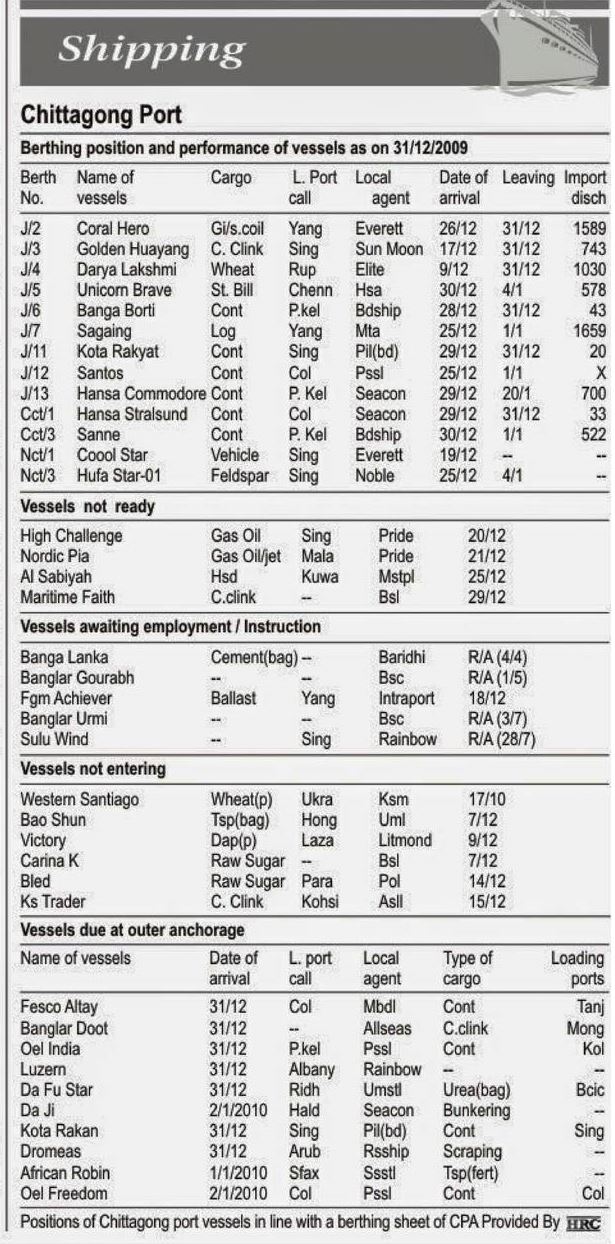 Shipping

Chittagong Port

Berthing position and performance of vessels as on 31/12/2009

| Berth No. | Name of vessels | Cargo | L. Port call | Local agent | Date of arrival | Leaving | Import disch |
|---|---|---|---|---|---|---|---|
| J/2 | Coral Hero | Gi/s.coil | Yang | Everett | 26/12 | 31/12 | 1589 |
| J/3 | Golden Huayang | C. Clink | Sing | Sun Moon | 17/12 | 31/12 | 743 |
| J/4 | Darya Lakshmi | Wheat | Rup | Elite | 9/12 | 31/12 | 1030 |
| J/5 | Unicorn Brave | St. Bill | Chenn | Hsa | 30/12 | 4/1 | 578 |
| J/6 | Banga Borti | Cont | P.kel | Bdship | 28/12 | 31/12 | 43 |
| J/7 | Sagaing | Log | Yang | Mta | 25/12 | 1/1 | 1659 |
| J/11 | Kota Rakyat | Cont | Sing | Pil(bd) | 29/12 | 31/12 | 20 |
| J/12 | Santos | Cont | Col | Pssl | 25/12 | 1/1 | X |
| J/13 | Hansa Commodore | Cont | P. Kel | Seacon | 29/12 | 20/1 | 700 |
| Cct/1 | Hansa Stralsund | Cont | Col | Seacon | 29/12 | 31/12 | 33 |
| Cct/3 | Sanne | Cont | P. Kel | Bdship | 30/12 | 1/1 | 522 |
| Nct/1 | Coool Star | Vehicle | Sing | Everett | 19/12 | -- | -- |
| Nct/3 | Hufa Star-01 | Feldspar | Sing | Noble | 25/12 | 4/1 | -- |

Vessels not ready

| High Challenge | Gas Oil | Sing | Pride | 20/12 |
|---|---|---|---|---|
| Nordic Pia | Gas Oil/jet | Mala | Pride | 21/12 |
| Al Sabiyah | Hsd | Kuwa | Mstpl | 25/12 |
| Maritime Faith | C.clink | -- | Bsl | 29/12 |

Vessels awaiting employment / Instruction

| Banga Lanka | Cement(bag) | -- | Baridhi | R/A (4/4) |
|---|---|---|---|---|
| Banglar Gourabh | -- | -- | Bsc | R/A (1/5) |
| Fgm Achiever | Ballast | Yang | Intraport | 18/12 |
| Banglar Urmi | -- | -- | Bsc | R/A (3/7) |
| Sulu Wind | -- | Sing | Rainbow | R/A (28/7) |

Vessels not entering

| Western Santiago | Wheat(p) | Ukra | Ksm | 17/10 |
|---|---|---|---|---|
| Bao Shun | Tsp(bag) | Hong | Uml | 7/12 |
| Victory | Dap(p) | Laza | Litmond | 9/12 |
| Carina K | Raw Sugar | -- | Bsl | 7/12 |
| Bled | Raw Sugar | Para | Pol | 14/12 |
| Ks Trader | C. Clink | Kohsi | Asll | 15/12 |

Vessels due at outer anchorage

| Name of vessels | Date of arrival | L. port call | Local agent | Type of cargo | Loading ports |
|---|---|---|---|---|---|
| Fesco Altay | 31/12 | Col | Mbdl | Cont | Tanj |
| Banglar Doot | 31/12 | -- | Allseas | C.clink | Mong |
| Oel India | 31/12 | P.kel | Pssl | Cont | Kol |
| Luzern | 31/12 | Albany | Rainbow | -- | -- |
| Da Fu Star | 31/12 | Ridh | Umstl | Urea(bag) | Bcic |
| Da Ji | 2/1/2010 | Hald | Seacon | Bunkering | -- |
| Kota Rakan | 31/12 | Sing | Pil(bd) | Cont | Sing |
| Dromeas | 31/12 | Arub | Rsship | Scraping | -- |
| African Robin | 1/1/2010 | Sfax | Ssstl | Tsp(fert) | -- |
| Oel Freedom | 2/1/2010 | Col | Pssl | Cont | Col |

Positions of Chittagong port vessels in line with a berthing sheet of CPA Provided By HRC